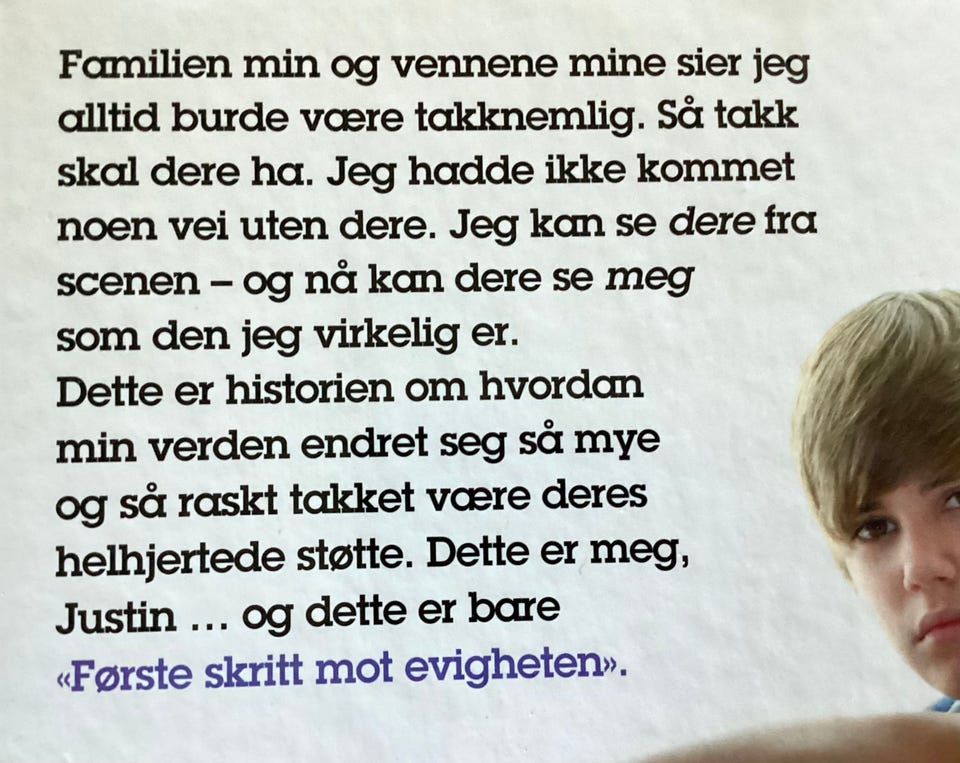 Familien min og vennene mine sier jeg alltid burde være takknemlig. Så takk skal dere ha. Jeg hadde ikke kommet noen vei uten dere. Jeg kan se dere fra scenen – og nå kan dere se meg som den jeg virkelig er.
Dette er historien om hvordan min verden endret seg så mye og så raskt takket være deres helhjertede støtte. Dette er meg, Justin … og dette er bare «Første skritt mot evigheten».